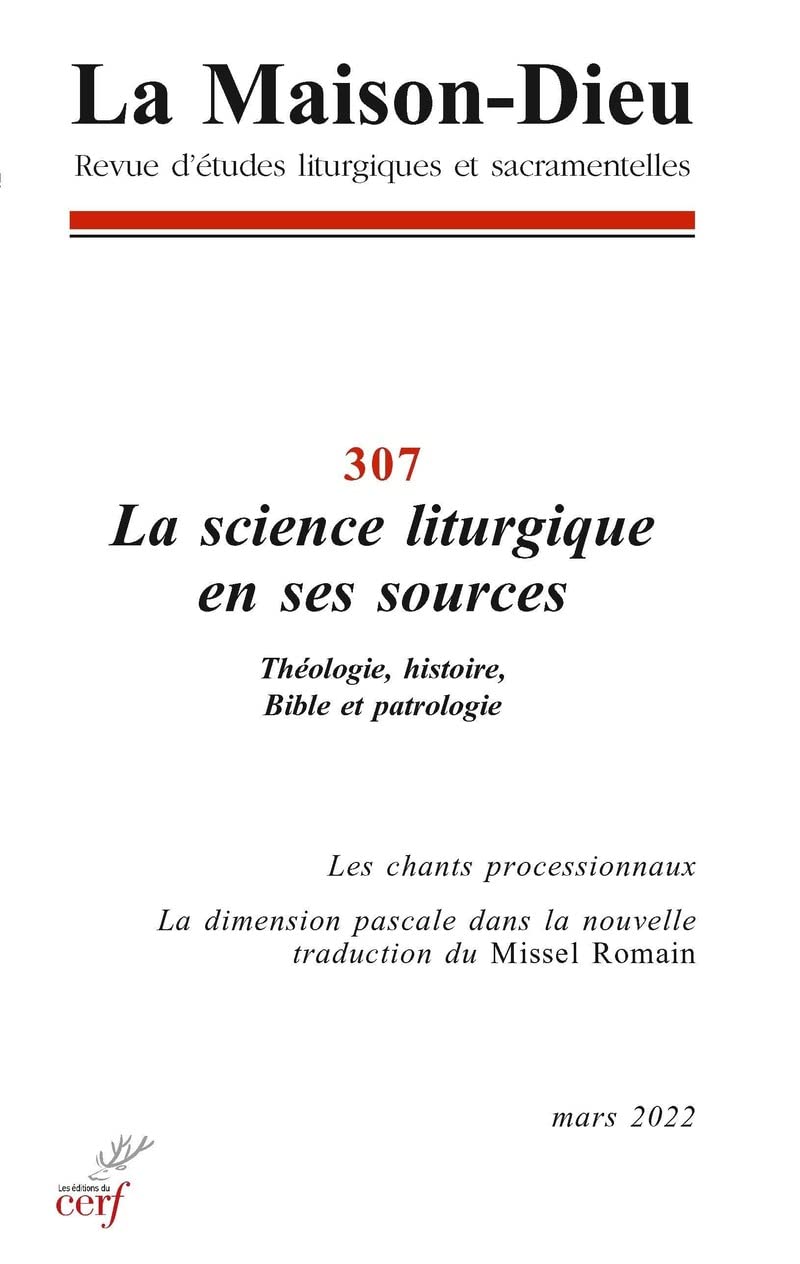 La Maison-Dieu
Revue d'études liturgiques et sacramentelles

307
La science liturgique en ses sources

Théologie, histoire, Bible et patrologie

Les chants processionnaux

La dimension pascale dans la nouvelle traduction du Missel Romain

mars 2022

Les éditions du
cerf